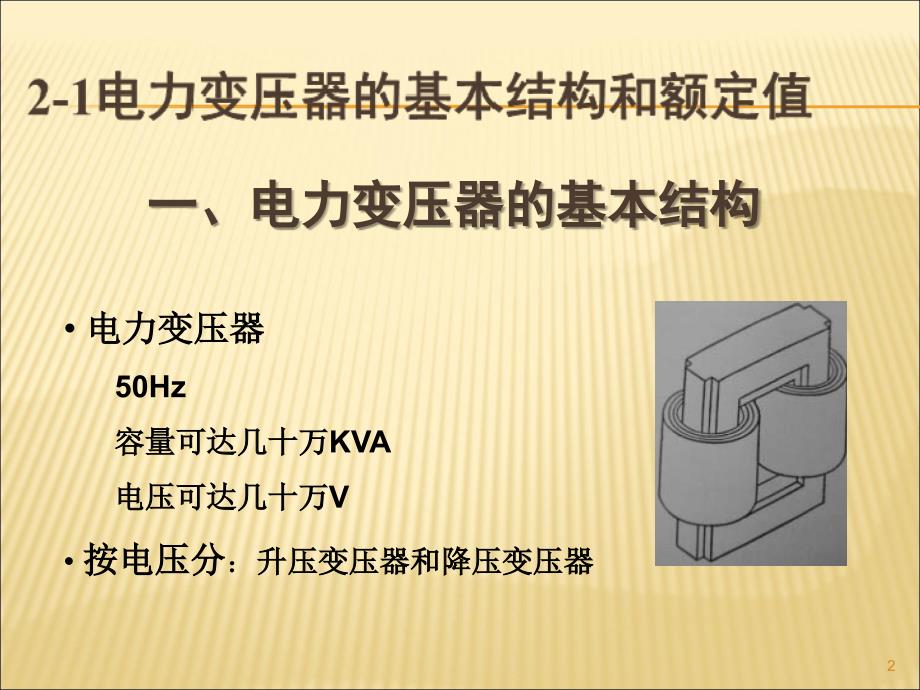 2-1电力变压器的基本结构和额定值

一、电力变压器的基本结构

• 电力变压器

50Hz

容量可达几十万KVA

电压可达几十万V

• 按电压分：升压变压器和降压变压器

2